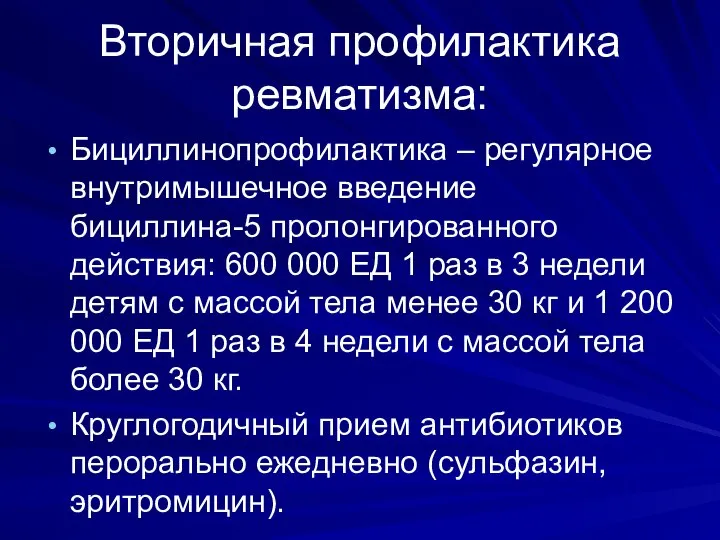 Вторичная профилактика ревматизма:

• Бициллинопрофилактика – регулярное внутримышечное введение бициллина-5 пролонгированного действия: 600 000 ЕД 1 раз в 3 недели детям с массой тела менее 30 кг и 1 200 000 ЕД 1 раз в 4 недели с массой тела более 30 кг.

• Круглогодичный прием антибиотиков перорально ежедневно (сульфазин, эритромицин).